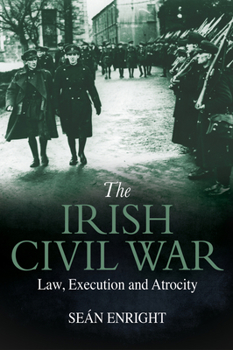 The
IRISH
CIVIL WAR
Law, Execution and Atrocity

SEÁN ENRIGHT